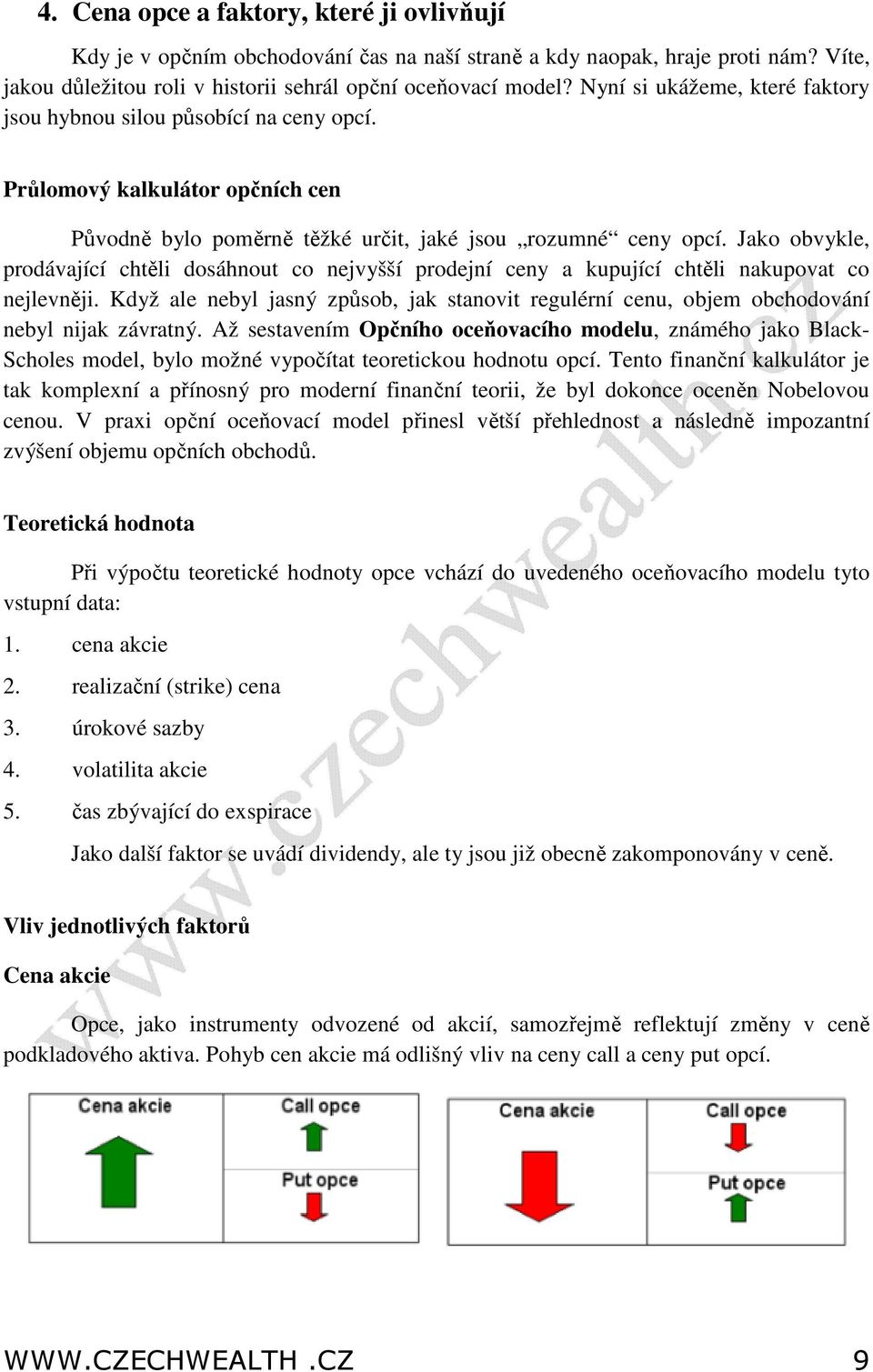 4. Cena opce a faktory, které ji ovlivňují

Kdy je v opčním obchodování čas na naší straně a kdy naopak, hraje proti nám? Víte, jakou důležitou roli v historii sehrál opční oceňovací model? Nyní si ukážeme, které faktory jsou hybnou silou působící na ceny opcí.

Průlomový kalkulátor opčních cen

Původně bylo poměrně těžké určit, jaké jsou „rozumné“ ceny opcí. Jako obvykle, prodávající chtěli dosáhnout co nejvyšší prodejní ceny a kupující chtěli nakupovat co nejlevněji. Když ale nebyl jasný způsob, jak stanovit regulérní cenu, objem obchodování nebyl nijak závratný. Až sestavením Opčního oceňovacího modelu, známého jako Black-Scholes model, bylo možné vypočítat teoretickou hodnotu opcí. Tento finanční kalkulátor je tak komplexní a přínosný pro moderní finanční teorii, že byl dokonce oceněn Nobelovou cenou. V praxi opční oceňovací model přinesl větší přehlednost a následně impozantní zvýšení objemu opčních obchodů.

Teoretická hodnota

Při výpočtu teoretické hodnoty opce vchází do uvedeného oceňovacího modelu tyto vstupní data:

1. cena akcie
2. realizační (strike) cena
3. úrokové sazby
4. volatilita akcie
5. čas zbývající do exspirace

Jako další faktor se uvádí dividendy, ale ty jsou již obecně zakomponovány v ceně.

Vliv jednotlivých faktorů

Cena akcie

Opce, jako instrumenty odvozené od akcií, samozřejmě reflektují změny v ceně podkladového aktiva. Pohyb cen akcie má odlišný vliv na ceny call a ceny put opcí.

Cena akcie
Call opce
Put opce

Cena akcie
Call opce
Put opce

www.czechwealth.cz

WWW.CZECHWEALTH .CZ 9